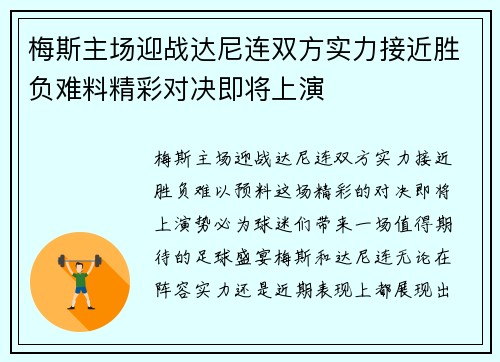 梅斯主场迎战达尼连双方实力接近胜负难料精彩对决即将上演

梅斯主场迎战达尼连双方实力接近胜负难以预料这场精彩的对决即将上演势必为球迷们带来一场值得期待的足球盛宴梅斯和达尼连无论在阵容实力还是近期表现上都展现出